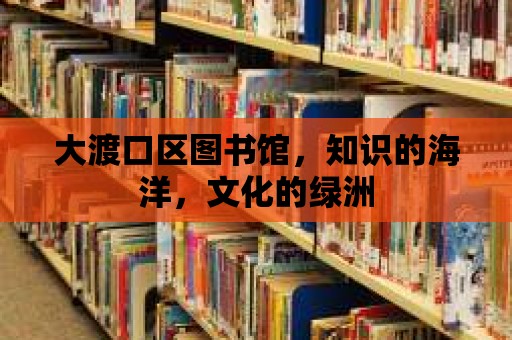 大渡口区图书馆，知识的海洋，文化的绿洲